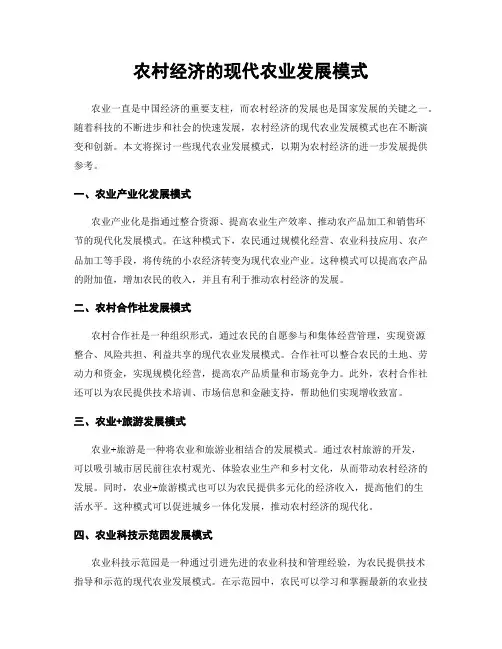 农村经济的现代农业发展模式

农业一直是中国经济的重要支柱，而农村经济的发展也是国家发展的关键之一。随着科技的不断进步和社会的快速发展，农村经济的现代农业发展模式也在不断演变和创新。本文将探讨一些现代农业发展模式，以期为农村经济的进一步发展提供参考。

一、农业产业化发展模式

农业产业化是指通过整合资源、提高农业生产效率、推动农产品加工和销售环节的现代化发展模式。在这种模式下，农民通过规模化经营、农业科技应用、农产品加工等手段，将传统的小农经济转变为现代农业产业。这种模式可以提高农产品的附加值，增加农民的收入，并且有利于推动农村经济的发展。

二、农村合作社发展模式

农村合作社是一种组织形式，通过农民的自愿参与和集体经营管理，实现资源整合、风险共担、利益共享的现代农业发展模式。合作社可以整合农民的土地、劳动力和资金，实现规模化经营，提高农产品质量和市场竞争力。此外，农村合作社还可以为农民提供技术培训、市场信息和金融支持，帮助他们实现增收致富。

三、农业+旅游发展模式

农业+旅游是一种将农业和旅游业相结合的发展模式。通过农村旅游的开发，可以吸引城市居民前往农村观光、体验农业生产和乡村文化，从而带动农村经济的发展。同时，农业+旅游模式也可以为农民提供多元化的经济收入，提高他们的生活水平。这种模式可以促进城乡一体化发展，推动农村经济的现代化。

四、农业科技示范园发展模式

农业科技示范园是一种通过引进先进的农业科技和管理经验，为农民提供技术指导和示范的现代农业发展模式。在示范园中，农民可以学习和掌握最新的农业技